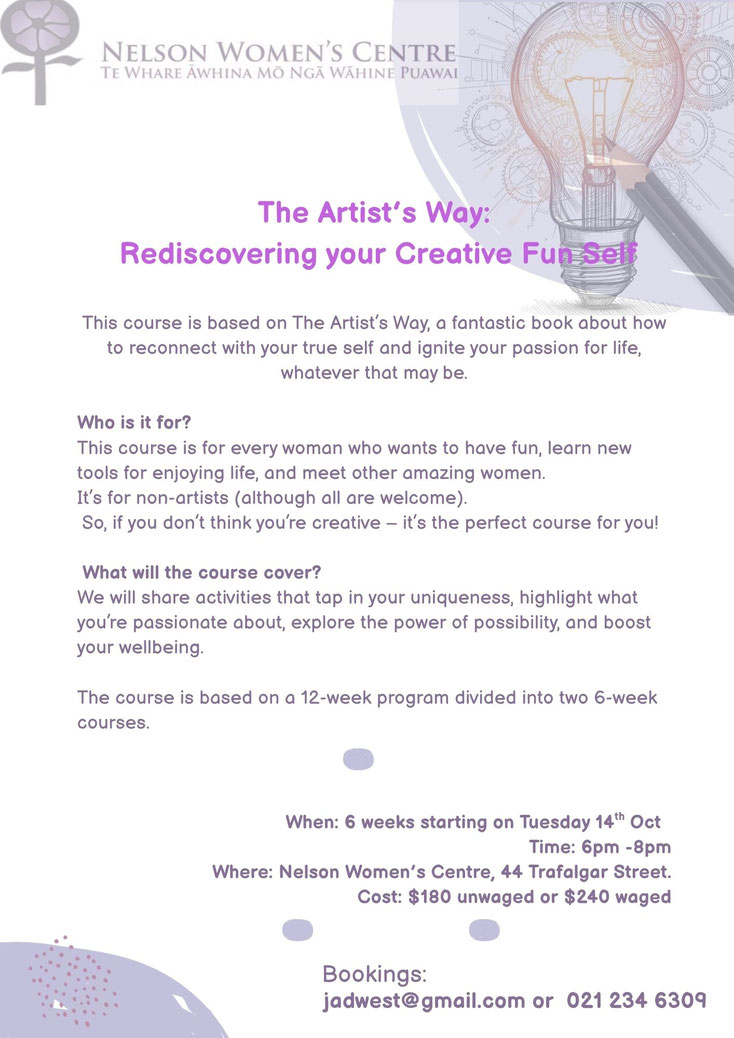 NELSON WOMEN'S CENTRE
TE WHARE ĀWHINA MŌ NGĀ WĀHINE PUAWAI

The Artist's Way:
Rediscovering your Creative Fun Self

This course is based on The Artist's Way, a fantastic book about how to reconnect with your true self and ignite your passion for life, whatever that may be.

Who is it for?
This course is for every woman who wants to have fun, learn new tools for enjoying life, and meet other amazing women.
It's for non-artists (although all are welcome).
So, if you don't think you're creative – it's the perfect course for you!

What will the course cover?
We will share activities that tap in your uniqueness, highlight what you're passionate about, explore the power of possibility, and boost your wellbeing.

The course is based on a 12-week program divided into two 6-week courses.

When: 6 weeks starting on Tuesday 14th Oct
Time: 6pm -8pm
Where: Nelson Women's Centre, 44 Trafalgar Street.
Cost: $180 unwaged or $240 waged

Bookings:
jadwest@gmail.com or 021 234 6309